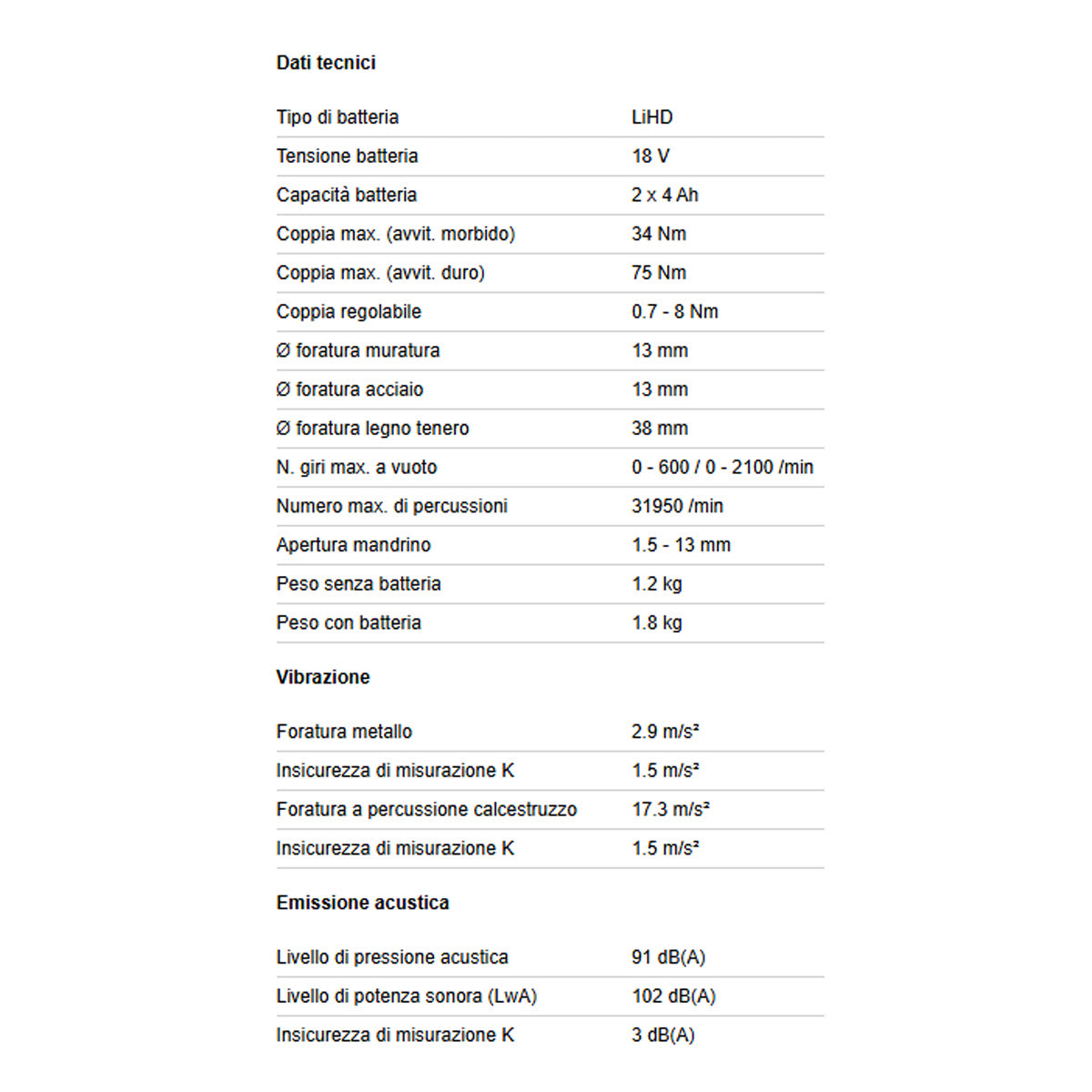 Dati tecnici

Tipo di batteria LiHD
Tensione batteria 18 V
Capacità batteria 2 x 4 Ah
Coppia max. (avvit. morbido) 34 Nm
Coppia max. (avvit. duro) 75 Nm
Coppia regolabile 0.7 - 8 Nm
Ø foratura muratura 13 mm
Ø foratura acciaio 13 mm
Ø foratura legno tenero 38 mm
N. giri max. a vuoto 0 - 600 / 0 - 2100 /min
Numero max. di percussioni 31950 /min
Apertura mandrino 1.5 - 13 mm
Peso senza batteria 1.2 kg
Peso con batteria 1.8 kg

Vibrazione

Foratura metallo 2.9 m/s²
Insicurezza di misurazione K 1.5 m/s²
Foratura a percussione calcestruzzo 17.3 m/s²
Insicurezza di misurazione K 1.5 m/s²

Emissione acustica

Livello di pressione acustica 91 dB(A)
Livello di potenza sonora (LwA) 102 dB(A)
Insicurezza di misurazione K 3 dB(A)